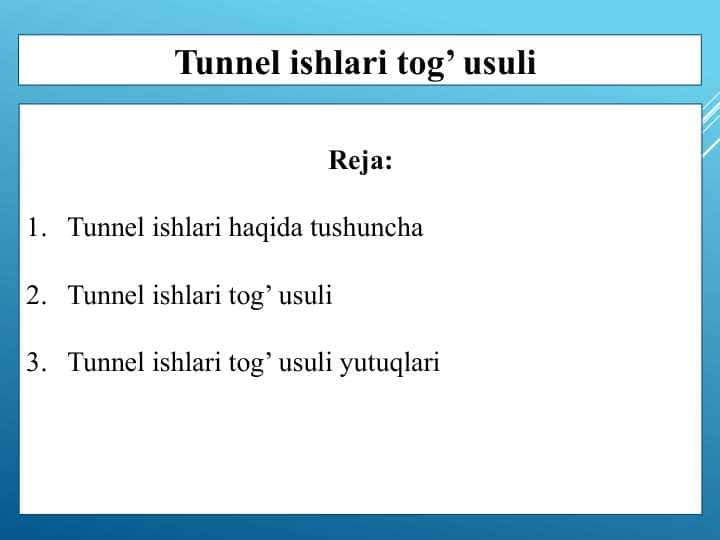 Tunnel ishlari tog’ usuli

Reja:

1. Tunnel ishlari haqida tushuncha

2. Tunnel ishlari tog’ usuli

3. Tunnel ishlari tog’ usuli yutuqlari